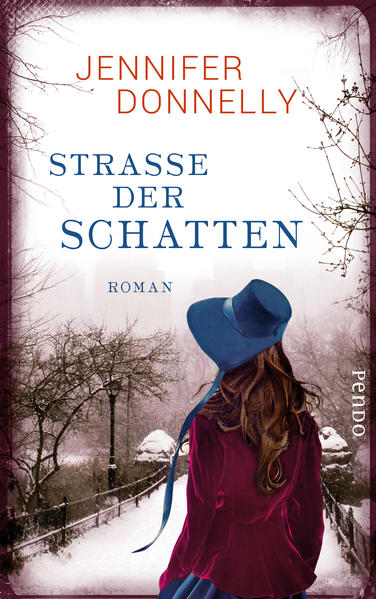 JENNIFER DONNELLY

STRASSE DER SCHATTEN

ROMAN

Pendo